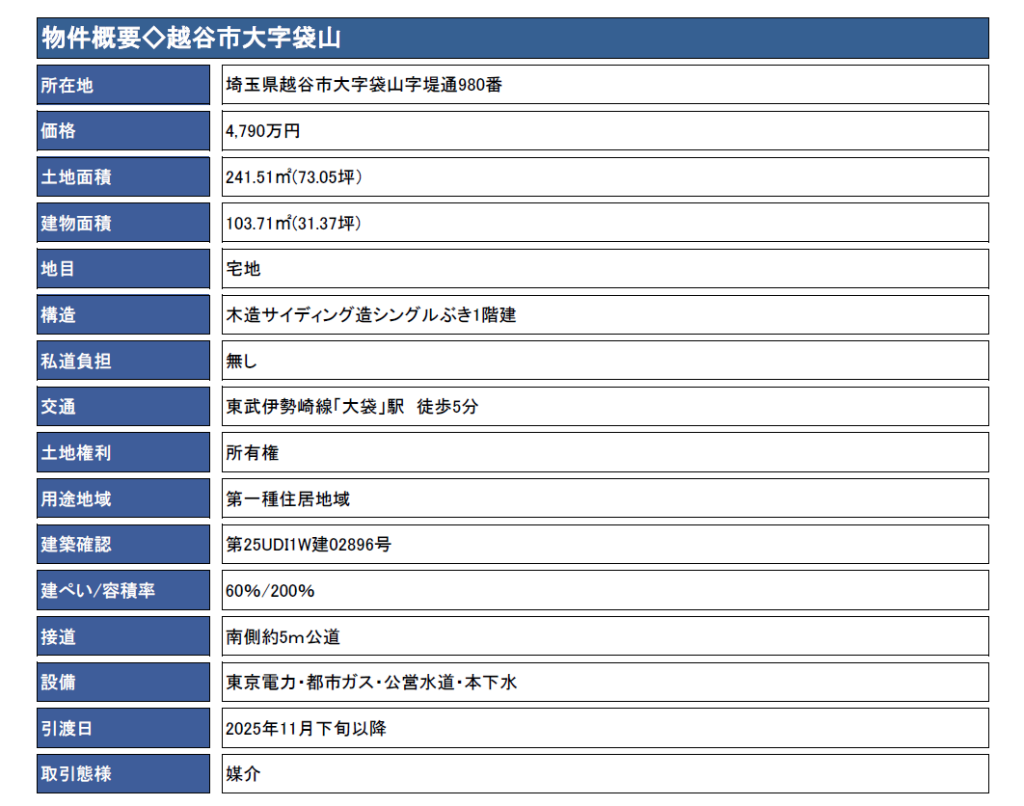 物件概要◇越谷市大字袋山

| 所在地 | 埼玉県越谷市大字袋山字堤通980番 |
|---|---|
| 価格 | 4,790万円 |
| 土地面積 | 241.51㎡(73.05坪) |
| 建物面積 | 103.71㎡(31.37坪) |
| 地目 | 宅地 |
| 構造 | 木造サイディング造シングルぶき1階建 |
| 私道負担 | 無し |
| 交通 | 東武伊勢崎線「大袋」駅 徒歩5分 |
| 土地権利 | 所有権 |
| 用途地域 | 第一種住居地域 |
| 建築確認 | 第25UDI1W建02896号 |
| 建ぺい/容積率 | 60%/200% |
| 接道 | 南側約5m公道 |
| 設備 | 東京電力・都市ガス・公営水道・本下水 |
| 引渡日 | 2025年11月下旬以降 |
| 取引態様 | 媒介 |